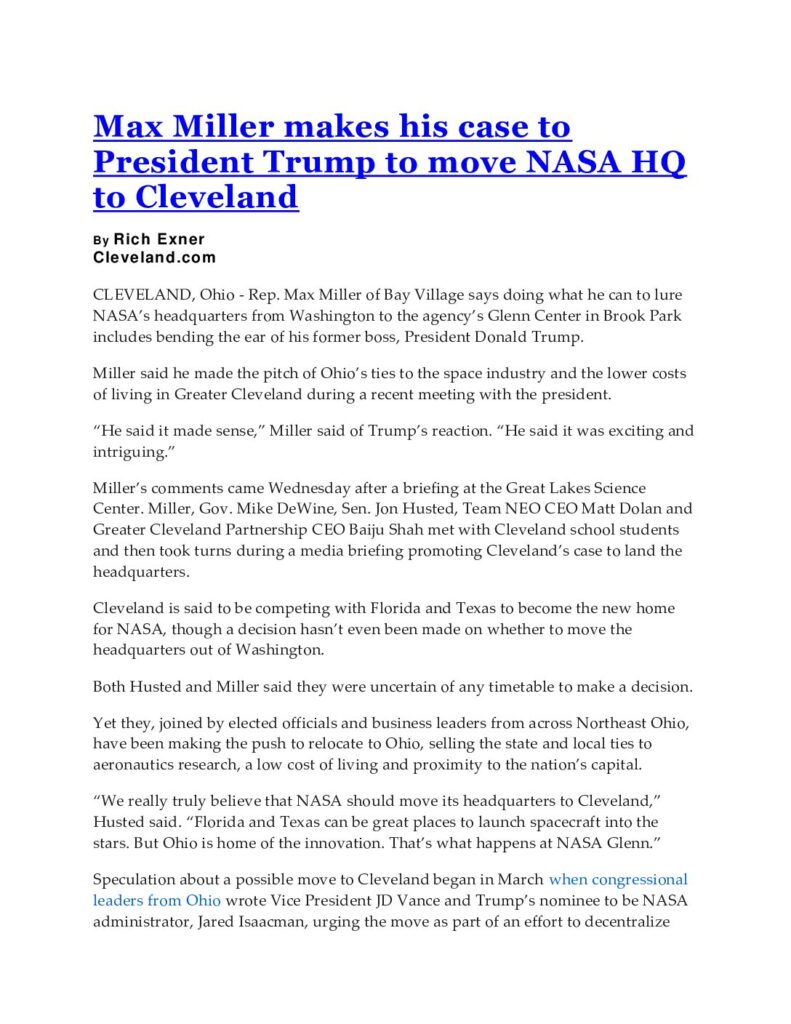 Max Miller makes his case to President Trump to move NASA HQ to Cleveland

By Rich Exner
Cleveland.com

CLEVELAND, Ohio - Rep. Max Miller of Bay Village says doing what he can to lure NASA's headquarters from Washington to the agency's Glenn Center in Brook Park includes bending the ear of his former boss, President Donald Trump.

Miller said he made the pitch of Ohio's ties to the space industry and the lower costs of living in Greater Cleveland during a recent meeting with the president.

"He said it made sense," Miller said of Trump's reaction. "He said it was exciting and intriguing."

Miller's comments came Wednesday after a briefing at the Great Lakes Science Center. Miller, Gov. Mike DeWine, Sen. Jon Husted, Team NEO CEO Matt Dolan and Greater Cleveland Partnership CEO Baiju Shah met with Cleveland school students and then took turns during a media briefing promoting Cleveland's case to land the headquarters.

Cleveland is said to be competing with Florida and Texas to become the new home for NASA, though a decision hasn't even been made on whether to move the headquarters out of Washington.

Both Husted and Miller said they were uncertain of any timetable to make a decision.

Yet they, joined by elected officials and business leaders from across Northeast Ohio, have been making the push to relocate to Ohio, selling the state and local ties to aeronautics research, a low cost of living and proximity to the nation's capital.

"We really truly believe that NASA should move its headquarters to Cleveland," Husted said. "Florida and Texas can be great places to launch spacecraft into the stars. But Ohio is home of the innovation. That's what happens at NASA Glenn."

Speculation about a possible move to Cleveland began in March when congressional leaders from Ohio wrote Vice President JD Vance and Trump's nominee to be NASA administrator, Jared Isaacman, urging the move as part of an effort to decentralize